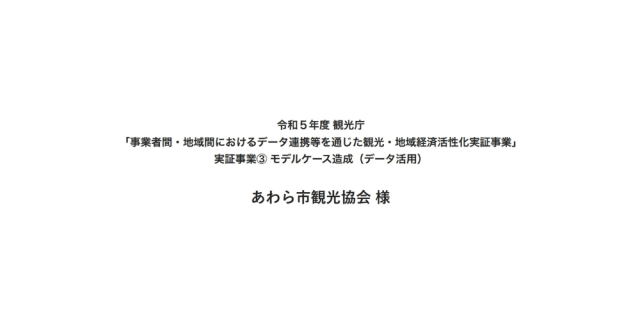 令和５年度 観光庁
「事業者間・地域間におけるデータ連携等を通じた観光・地域経済活性化実証事業」
実証事業③ モデルケース造成（データ活用）

あわら市観光協会 様